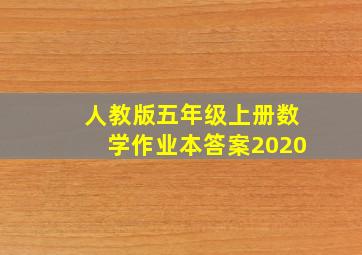 人教版五年级上册数学作业本答案2020